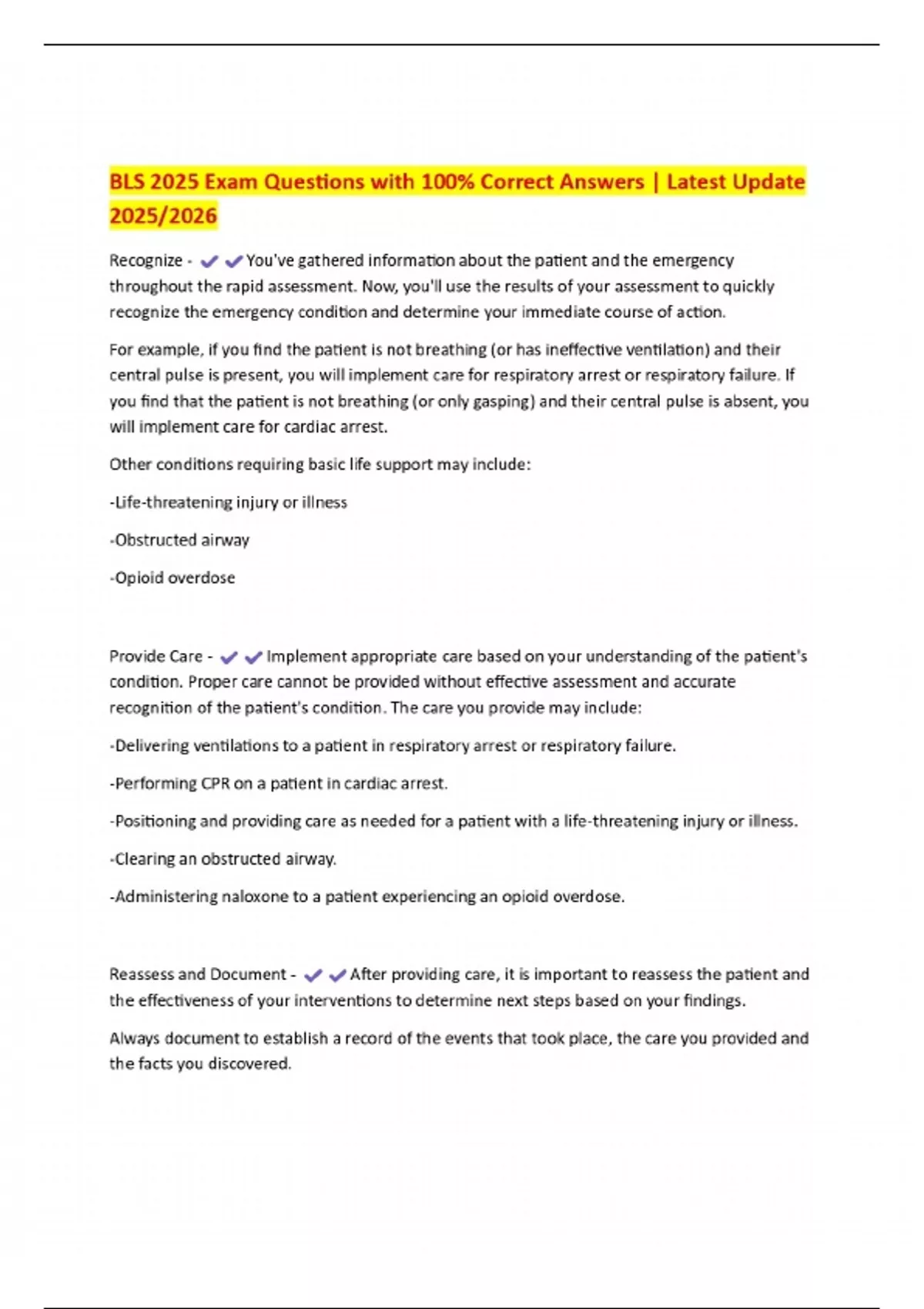 BLS 2025 Exam Questions with 100% Correct Answers | Latest Update 2025/2026

Recognize - ✔✔You've gathered information about the patient and the emergency throughout the rapid assessment. Now, you'll use the results of your assessment to quickly recognize the emergency condition and determine your immediate course of action.

For example, if you find the patient is not breathing (or has ineffective ventilation) and their central pulse is present, you will implement care for respiratory arrest or respiratory failure. If you find that the patient is not breathing (or only gasping) and their central pulse is absent, you will implement care for cardiac arrest.

Other conditions requiring basic life support may include:

-Life-threatening injury or illness

-Obstructed airway

-Opioid overdose

Provide Care - ✔✔Implement appropriate care based on your understanding of the patient's condition. Proper care cannot be provided without effective assessment and accurate recognition of the patient's condition. The care you provide may include:

-Delivering ventilations to a patient in respiratory arrest or respiratory failure.

-Performing CPR on a patient in cardiac arrest.

-Positioning and providing care as needed for a patient with a life-threatening injury or illness.

-Clearing an obstructed airway.

-Administering naloxone to a patient experiencing an opioid overdose.

Reassess and Document - ✔✔After providing care, it is important to reassess the patient and the effectiveness of your interventions to determine next steps based on your findings.

Always document to establish a record of the events that took place, the care you provided and the facts you discovered.